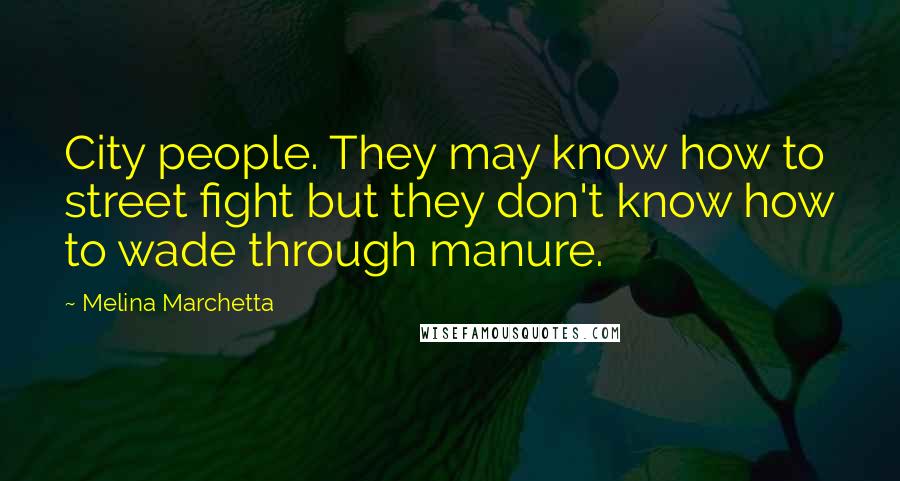 City people. They may know how to street fight but they don't know how to wade through manure.

~ Melina Marchetta

WISEFAMOUSQUOTES.COM